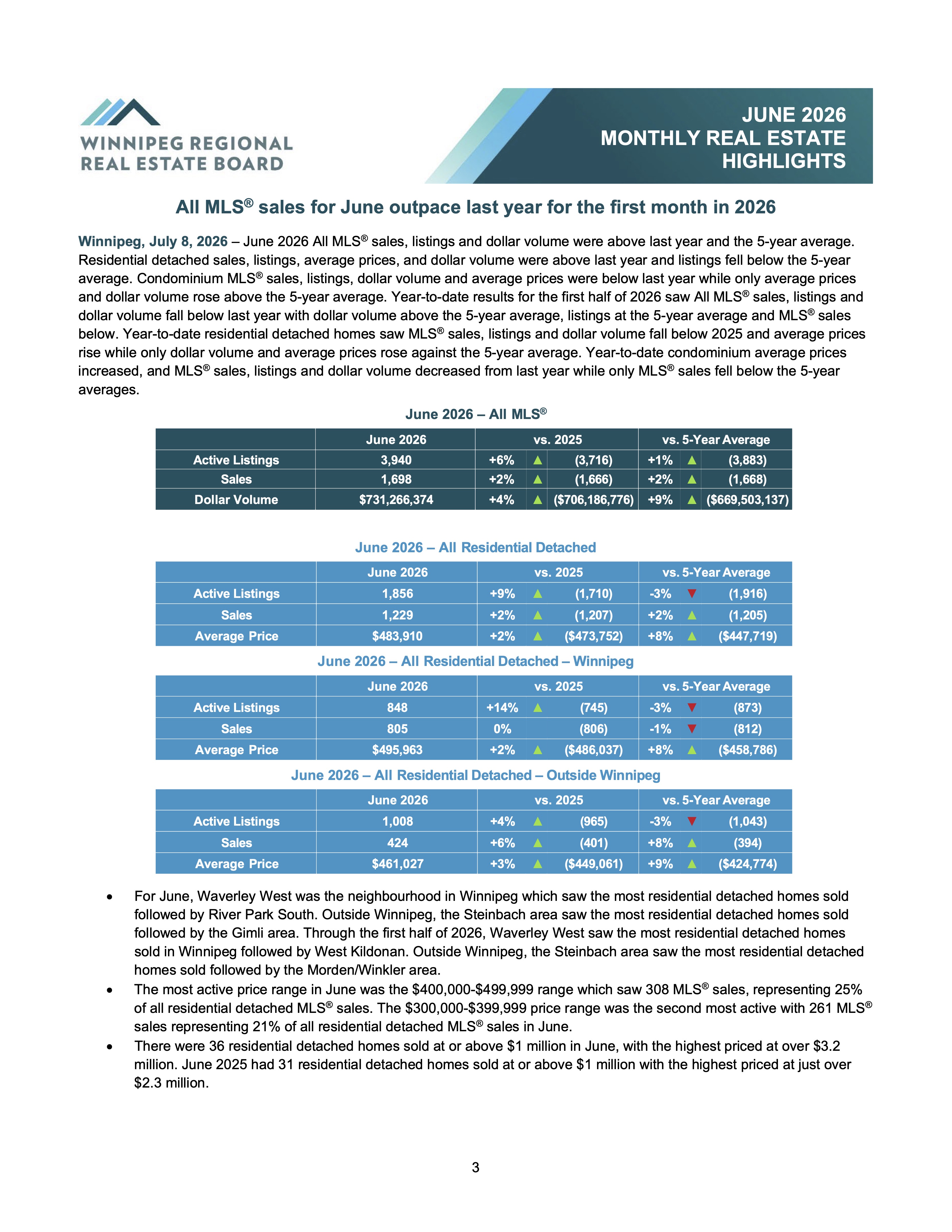 WINNIPEG REGIONAL
REAL ESTATE BOARD

JUNE 2026
MONTHLY REAL ESTATE
HIGHLIGHTS

All MLS® sales for June outpace last year for the first month in 2026

Winnipeg, July 8, 2026 – June 2026 All MLS® sales, listings and dollar volume were above last year and the 5-year average. Residential detached sales, listings, average prices, and dollar volume were above last year and listings fell below the 5-year average. Condominium MLS® sales, listings, dollar volume and average prices were below last year while only average prices and dollar volume rose above the 5-year average. Year-to-date results for the first half of 2026 saw All MLS® sales, listings and dollar volume fall below last year with dollar volume above the 5-year average, listings at the 5-year average and MLS® sales below. Year-to-date residential detached homes saw MLS® sales, listings and dollar volume fall below 2025 and average prices rise while only dollar volume and average prices rose against the 5-year average. Year-to-date condominium average prices increased, and MLS® sales, listings and dollar volume decreased from last year while only MLS® sales fell below the 5-year averages.

June 2026 – All MLS®

| | June 2026 | vs. 2025 | | | vs. 5-Year Average | | |
|---|---|---|---|---|---|---|---|
| Active Listings | 3,940 | +6% | ▲ | (3,716) | +1% | ▲ | (3,883) |
| Sales | 1,698 | +2% | ▲ | (1,666) | +2% | ▲ | (1,668) |
| Dollar Volume | $731,266,374 | +4% | ▲ | ($706,186,776) | +9% | ▲ | ($669,503,137) |

June 2026 – All Residential Detached

| | June 2026 | vs. 2025 | | | vs. 5-Year Average | | |
|---|---|---|---|---|---|---|---|
| Active Listings | 1,856 | +9% | ▲ | (1,710) | -3% | ▼ | (1,916) |
| Sales | 1,229 | +2% | ▲ | (1,207) | +2% | ▲ | (1,205) |
| Average Price | $483,910 | +2% | ▲ | ($473,752) | +8% | ▲ | ($447,719) |

June 2026 – All Residential Detached – Winnipeg

| | June 2026 | vs. 2025 | | | vs. 5-Year Average | | |
|---|---|---|---|---|---|---|---|
| Active Listings | 848 | +14% | ▲ | (745) | -3% | ▼ | (873) |
| Sales | 805 | 0% | | (806) | -1% | ▼ | (812) |
| Average Price | $495,963 | +2% | ▲ | ($486,037) | +8% | ▲ | ($458,786) |

June 2026 – All Residential Detached – Outside Winnipeg

| | June 2026 | vs. 2025 | | | vs. 5-Year Average | | |
|---|---|---|---|---|---|---|---|
| Active Listings | 1,008 | +4% | ▲ | (965) | -3% | ▼ | (1,043) |
| Sales | 424 | +6% | ▲ | (401) | +8% | ▲ | (394) |
| Average Price | $461,027 | +3% | ▲ | ($449,061) | +9% | ▲ | ($424,774) |

• For June, Waverley West was the neighbourhood in Winnipeg which saw the most residential detached homes sold followed by River Park South. Outside Winnipeg, the Steinbach area saw the most residential detached homes sold followed by the Gimli area. Through the first half of 2026, Waverley West saw the most residential detached homes sold in Winnipeg followed by West Kildonan. Outside Winnipeg, the Steinbach area saw the most residential detached homes sold followed by the Morden/Winkler area.
• The most active price range in June was the $400,000-$499,999 range which saw 308 MLS® sales, representing 25% of all residential detached MLS® sales. The $300,000-$399,999 price range was the second most active with 261 MLS® sales representing 21% of all residential detached MLS® sales in June.
• There were 36 residential detached homes sold at or above $1 million in June, with the highest priced at over $3.2 million. June 2025 had 31 residential detached homes sold at or above $1 million with the highest priced at just over $2.3 million.

3